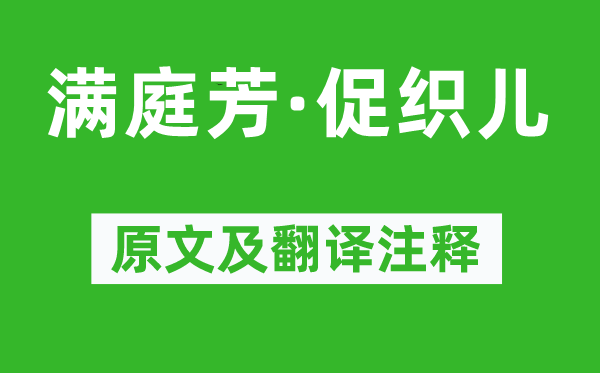 满庭芳·促织儿

原文及翻译注释